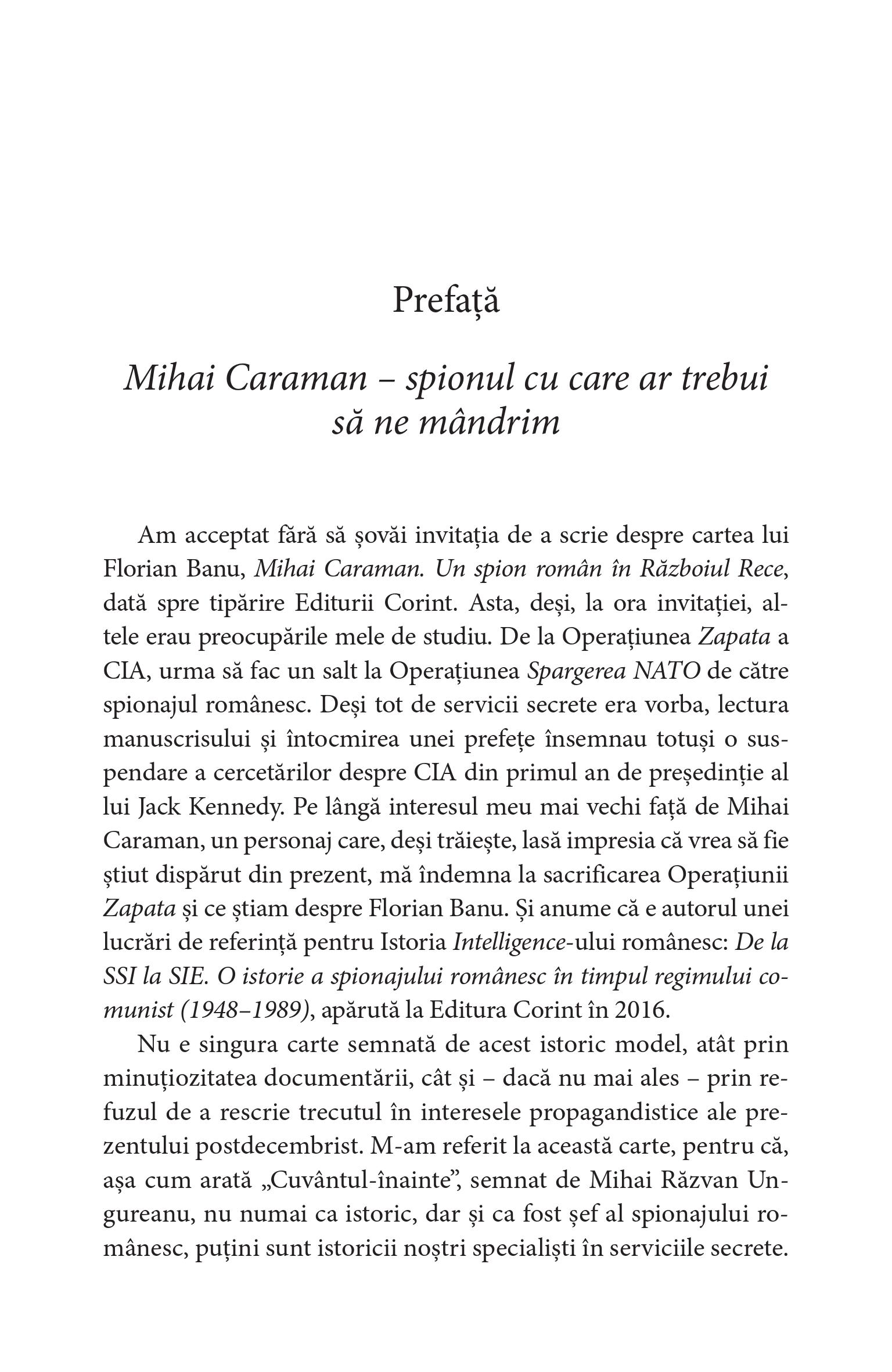 Prefață

Mihai Caraman – spionul cu care ar trebui să ne mândrim

Am acceptat fără să șovăi invitația de a scrie despre cartea lui Florian Banu, Mihai Caraman. Un spion român în Războiul Rece, dată spre tipărire Editurii Corint. Asta, deși, la ora invitației, altele erau preocupările mele de studiu. De la Operațiunea Zapata a CIA, urma să fac un salt la Operațiunea Spargerea NATO de către spionajul românesc. Deși tot de servicii secrete era vorba, lectura manuscrisului și întocmirea unei prefețe însemnau totuși o suspendare a cercetărilor despre CIA din primul an de președinție al lui Jack Kennedy. Pe lângă interesul meu mai vechi față de Mihai Caraman, un personaj care, deși trăiește, lasă impresia că vrea să fie știut dispărut din prezent, mă îndemna la sacrificarea Operațiunii Zapata și ce știam despre Florian Banu. Și anume că e autorul unei lucrări de referință pentru Istoria Intelligence-ului românesc: De la SSI la SIE. O istorie a spionajului românesc în timpul regimului comunist (1948–1989), apărută la Editura Corint în 2016.

Nu e singura carte semnată de acest istoric model, atât prin minuțiozitatea documentării, cât și – dacă nu mai ales – prin refuzul de a rescrie trecutul în interesele propagandistice ale prezentului postdecembrist. M-am referit la această carte, pentru că, așa cum arată „Cuvântul-înainte”, semnat de Mihai Răzvan Ungureanu, nu numai ca istoric, dar și ca fost șef al spionajului românesc, puțini sunt istoricii noștri specialiști în serviciile secrete.